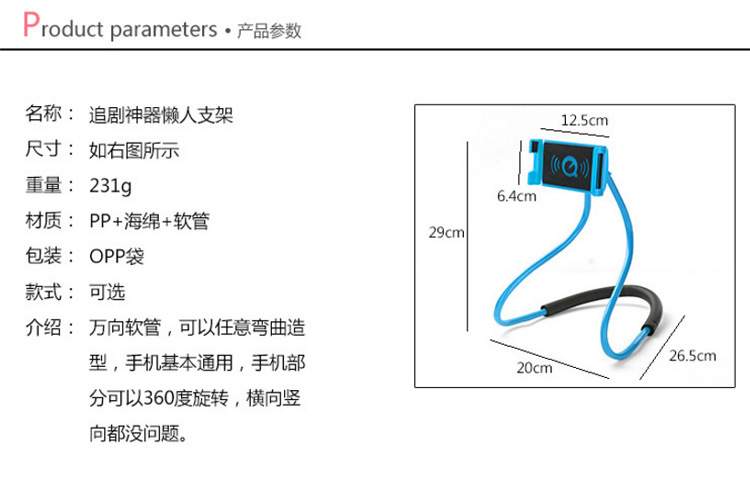 Product parameters • 产品参数

名称： 追剧神器懒人支架
尺寸： 如右图所示
重量： 231g
材质： PP+海绵+软管
包装： OPP袋
款式： 可选
介绍： 万向软管，可以任意弯曲造型，手机基本通用，手机部分可以360度旋转，横向竖向都没问题。

12.5cm
6.4cm
29cm
20cm
26.5cm